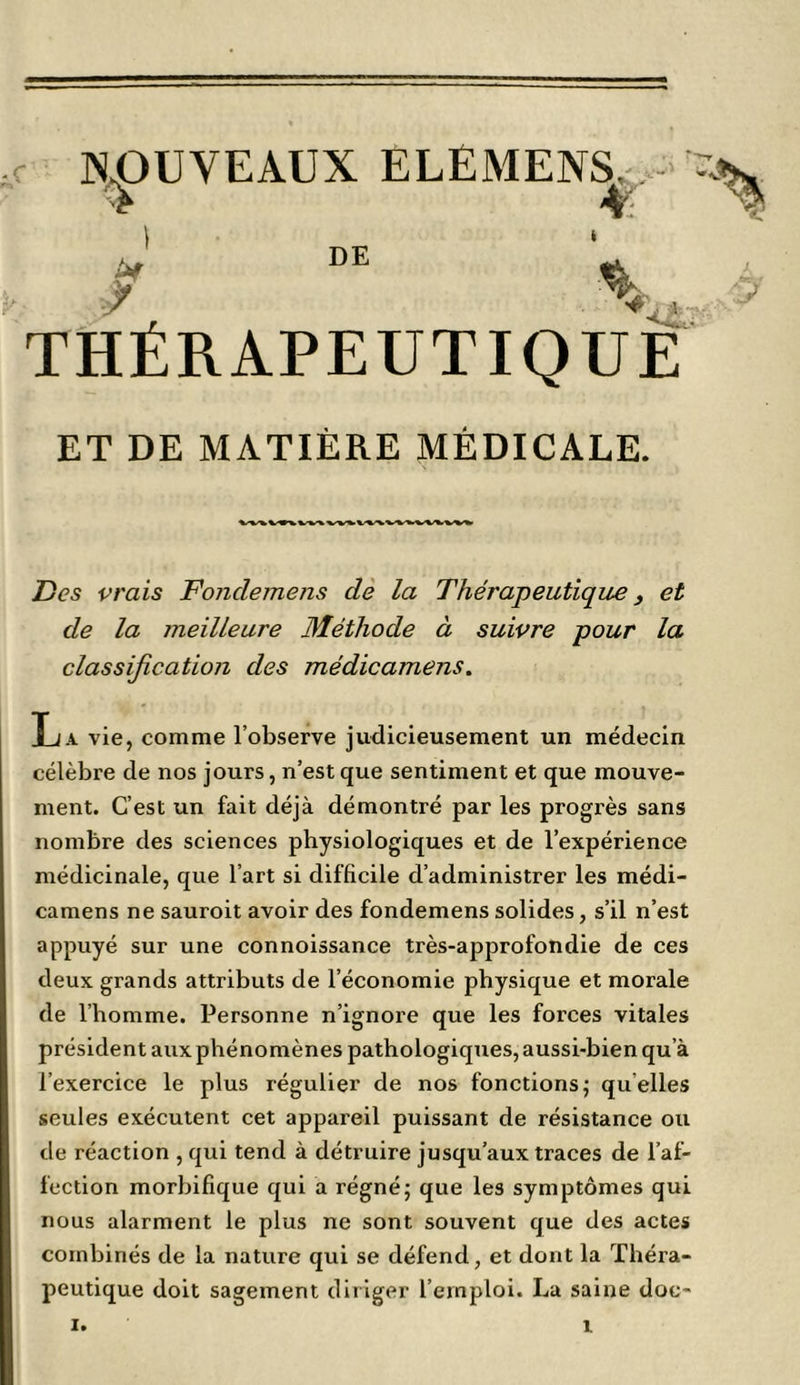 NOUVEAUX ÉLÉMENS

DE

THÉRAPEUTIQUE

ET DE MATIÈRE MÉDICALE.

Des vrais Fondemens de la Thérapeutique, et de la meilleure Méthode à suivre pour la classification des médicamens.

La vie, comme l'observe judicieusement un médecin célèbre de nos jours, n'est que sentiment et que mouvement. C'est un fait déjà démontré par les progrès sans nombre des sciences physiologiques et de l'expérience médicinale, que l'art si difficile d'administrer les médicamens ne sauroit avoir des fondemens solides, s'il n'est appuyé sur une connoissance très-approfondie de ces deux grands attributs de l'économie physique et morale de l'homme. Personne n'ignore que les forces vitales président aux phénomènes pathologiques, aussi-bien qu'à l'exercice le plus régulier de nos fonctions; qu'elles seules exécutent cet appareil puissant de résistance ou de réaction, qui tend à détruire jusqu'aux traces de l'affection morbifique qui a régné; que les symptômes qui nous alarment le plus ne sont souvent que des actes combinés de la nature qui se défend, et dont la Thérapeutique doit sagement diriger l'emploi. La saine doc-

I. 1